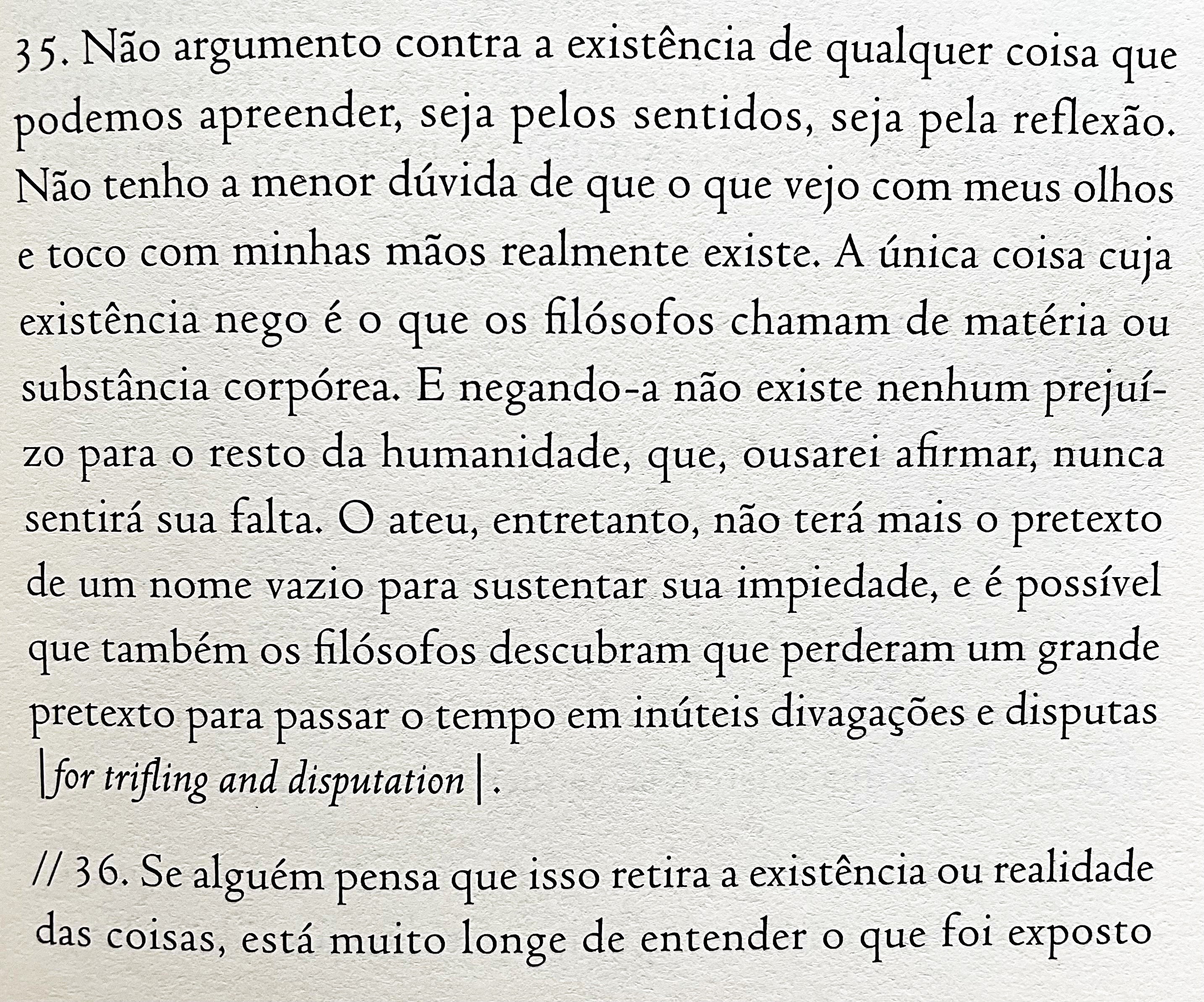 35. Não argumento contra a existência de qualquer coisa que podemos apreender, seja pelos sentidos, seja pela reflexão. Não tenho a menor dúvida de que o que vejo com meus olhos e toco com minhas mãos realmente existe. A única coisa cuja existência nego é o que os filósofos chamam de matéria ou substância corpórea. E negando-a não existe nenhum prejuízo para o resto da humanidade, que, ousarei afirmar, nunca sentirá sua falta. O ateu, entretanto, não terá mais o pretexto de um nome vazio para sustentar sua impiedade, e é possível que também os filósofos descubram que perderam um grande pretexto para passar o tempo em inúteis divagações e disputas |for trifling and disputation|.

// 36. Se alguém pensa que isso retira a existência ou realidade das coisas, está muito longe de entender o que foi exposto